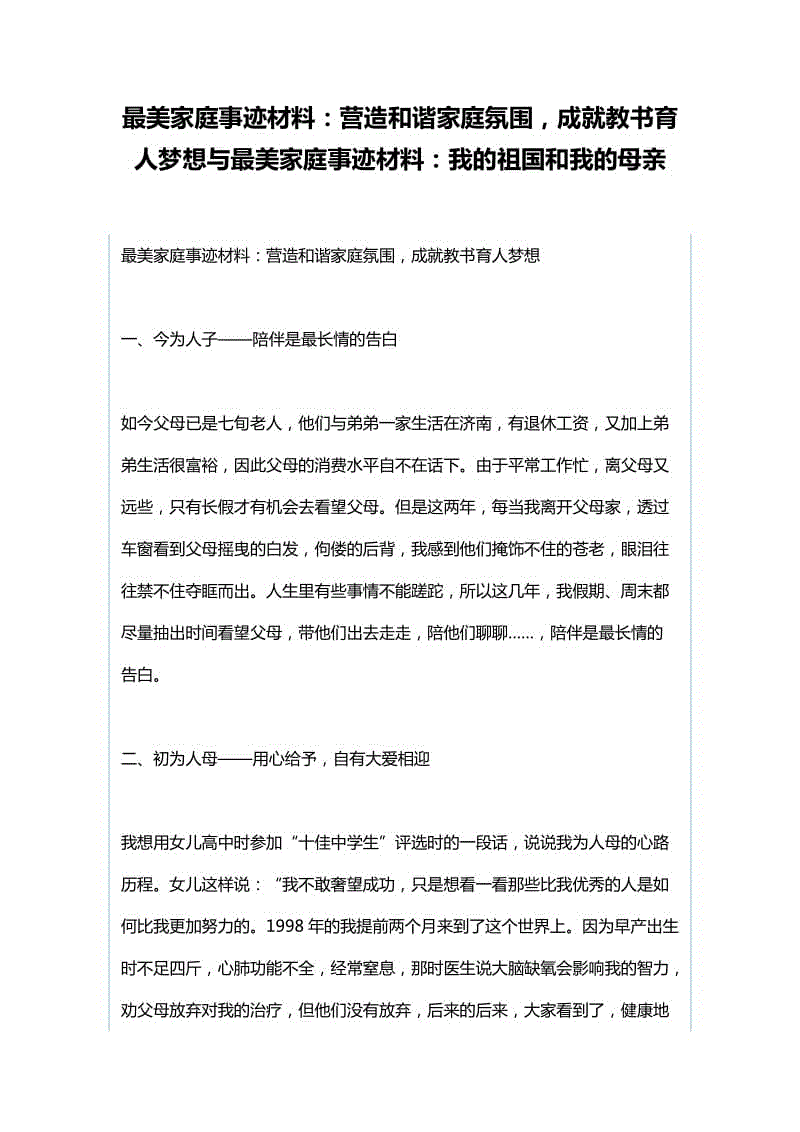 最美家庭事迹材料：营造和谐家庭氛围，成就教书育人梦想与最美家庭事迹材料：我的祖国和我的母亲

最美家庭事迹材料：营造和谐家庭氛围，成就教书育人梦想

一、今为人子——陪伴是最长情的告白

如今父母已是七旬老人，他们与弟弟一家生活在济南，有退休工资，又加上弟弟生活很富裕，因此父母的消费水平自不在话下。由于平常工作忙，离父母又远些，只有长假才有机会去看望父母。但是这两年，每当我离开父母家，透过车窗看到父母摇曳的白发，佝偻的后背，我感到他们掩饰不住的苍老，眼泪往往禁不住夺眶而出。人生里有些事情不能蹉跎，所以这几年，我假期、周末都尽量抽出时间看望父母，带他们出去走走，陪他们聊聊……，陪伴是最长情的告白。

二、初为人母——用心给予，自有大爱相迎

我想用女儿高中时参加“十佳中学生”评选时的一段话，说说我为人母的心路历程。女儿这样说：“我不敢奢望成功，只是想看一看那些比我优秀的人是如何比我更加努力的。1998 年的我提前两个月来到了这个世界上。因为早产出生时不足四斤，心肺功能不全，经常窒息，那时医生说大脑缺氧会影响我的智力，劝父母放弃对我的治疗，但他们没有放弃，后来的后来，大家看到了，健康地